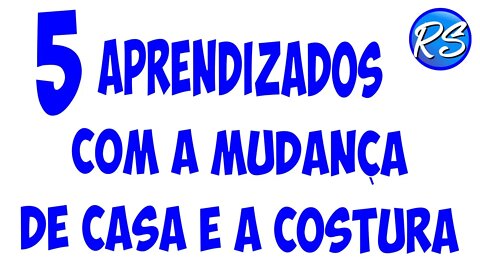 5 APRENDIZADOS COM A MUDANÇA DE CASA E A COSTURA

RS